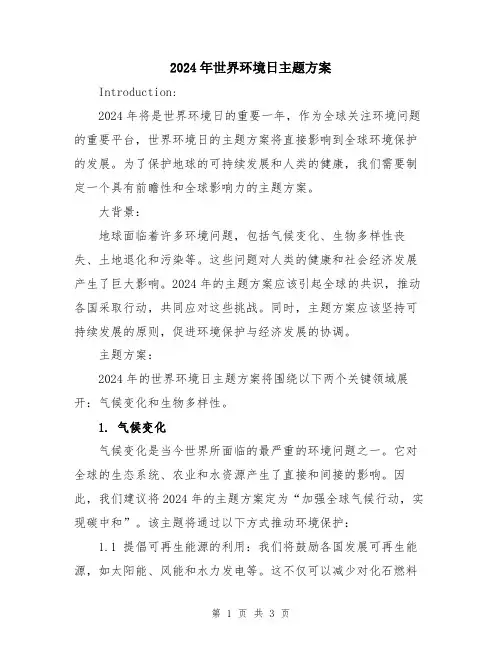 2024年世界环境日主题方案

Introduction:

2024年将是世界环境日的重要一年，作为全球关注环境问题的重要平台，世界环境日的主题方案将直接影响到全球环境保护的发展。为了保护地球的可持续发展和人类的健康，我们需要制定一个具有前瞻性和全球影响力的主题方案。

大背景：

地球面临着许多环境问题，包括气候变化、生物多样性丧失、土地退化和污染等。这些问题对人类的健康和社会经济发展产生了巨大影响。2024年的主题方案应该引起全球的共识，推动各国采取行动，共同应对这些挑战。同时，主题方案应该坚持可持续发展的原则，促进环境保护与经济发展的协调。

主题方案：

2024年的世界环境日主题方案将围绕以下两个关键领域展开：气候变化和生物多样性。

1. 气候变化

气候变化是当今世界所面临的最严重的环境问题之一。它对全球的生态系统、农业和水资源产生了直接和间接的影响。因此，我们建议将2024年的主题方案定为“加强全球气候行动，实现碳中和”。该主题将通过以下方式推动环境保护：

1.1 提倡可再生能源的利用：我们将鼓励各国发展可再生能源，如太阳能、风能和水力发电等。这不仅可以减少对化石燃料

第 1 页 共 3 页